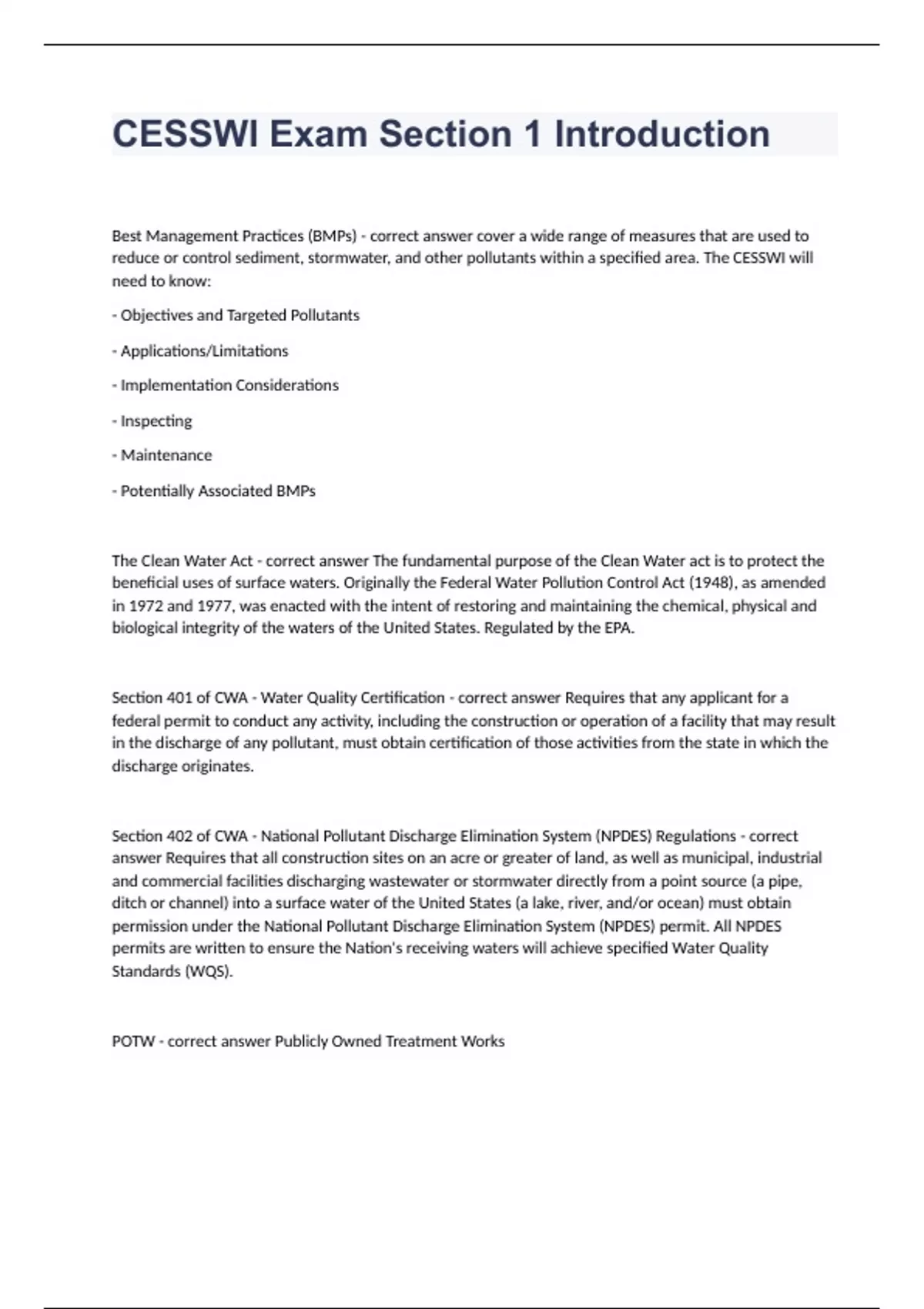 CESSWI Exam Section 1 Introduction

Best Management Practices (BMPs) - correct answer cover a wide range of measures that are used to reduce or control sediment, stormwater, and other pollutants within a specified area. The CESSWI will need to know:

- Objectives and Targeted Pollutants

- Applications/Limitations

- Implementation Considerations

- Inspecting

- Maintenance

- Potentially Associated BMPs

The Clean Water Act - correct answer The fundamental purpose of the Clean Water act is to protect the beneficial uses of surface waters. Originally the Federal Water Pollution Control Act (1948), as amended in 1972 and 1977, was enacted with the intent of restoring and maintaining the chemical, physical and biological integrity of the waters of the United States. Regulated by the EPA.

Section 401 of CWA - Water Quality Certification - correct answer Requires that any applicant for a federal permit to conduct any activity, including the construction or operation of a facility that may result in the discharge of any pollutant, must obtain certification of those activities from the state in which the discharge originates.

Section 402 of CWA - National Pollutant Discharge Elimination System (NPDES) Regulations - correct answer Requires that all construction sites on an acre or greater of land, as well as municipal, industrial and commercial facilities discharging wastewater or stormwater directly from a point source (a pipe, ditch or channel) into a surface water of the United States (a lake, river, and/or ocean) must obtain permission under the National Pollutant Discharge Elimination System (NPDES) permit. All NPDES permits are written to ensure the Nation's receiving waters will achieve specified Water Quality Standards (WQS).

POTW - correct answer Publicly Owned Treatment Works